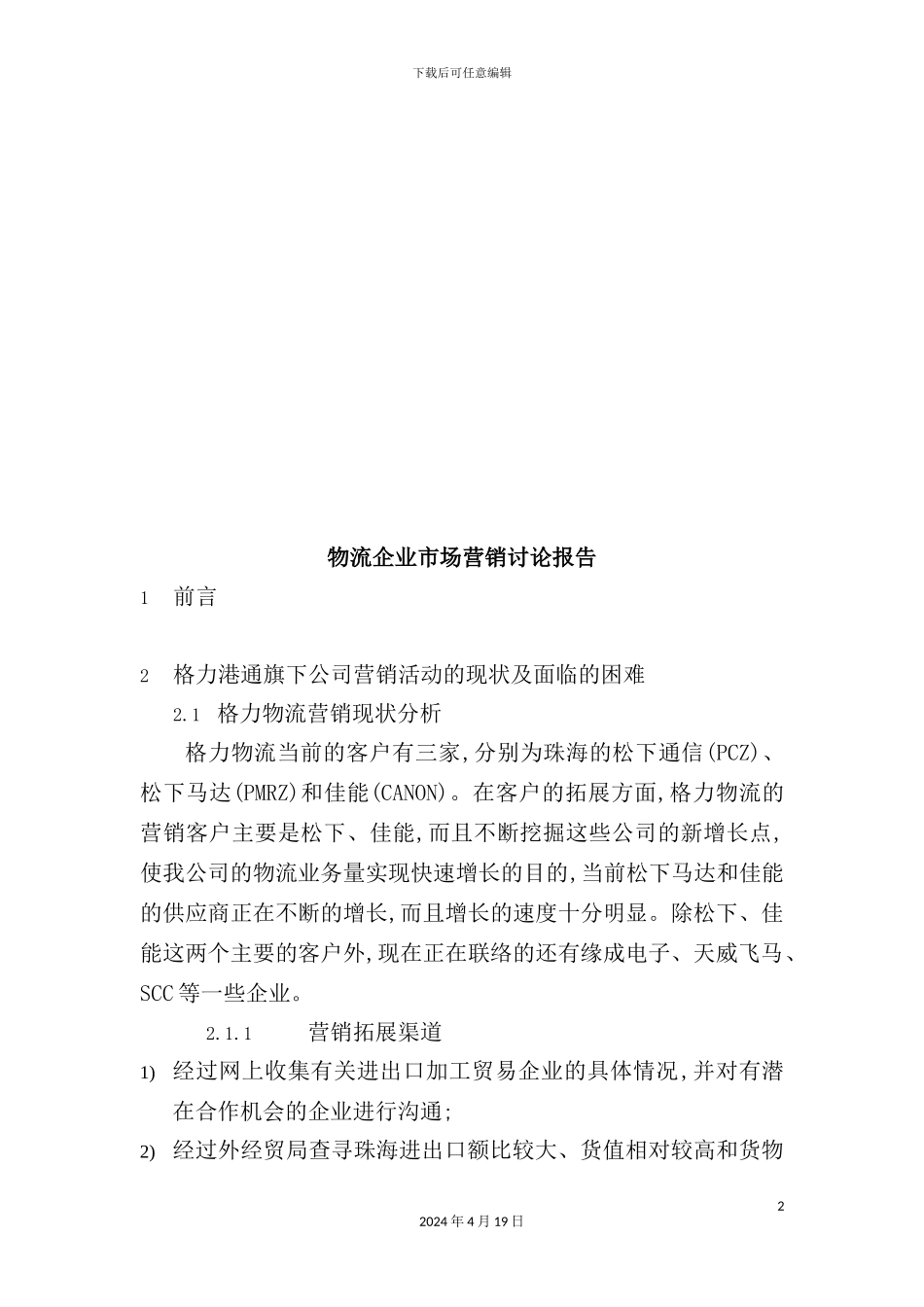 下载后可任意编辑

物流企业市场营销讨论报告

1 前言

2 格力港通旗下公司营销活动的现状及面临的困难

2.1 格力物流营销现状分析

格力物流当前的客户有三家,分别为珠海的松下通信(PCZ)、松下马达(PMRZ)和佳能(CANON)。在客户的拓展方面,格力物流的营销客户主要是松下、佳能,而且不断挖掘这些公司的新增长点,使我公司的物流业务量实现快速增长的目的,当前松下马达和佳能的供应商正在不断的增长,而且增长的速度十分明显。除松下、佳能这两个主要的客户外,现在正在联络的还有缘成电子、天威飞马、SCC等一些企业。

2.1.1 营销拓展渠道

1) 经过网上收集有关进出口加工贸易企业的具体情况,并对有潜在合作机会的企业进行沟通;

2) 经过外经贸局查寻珠海进出口额比较大、货值相对较高和货物

2

2024年4月19日